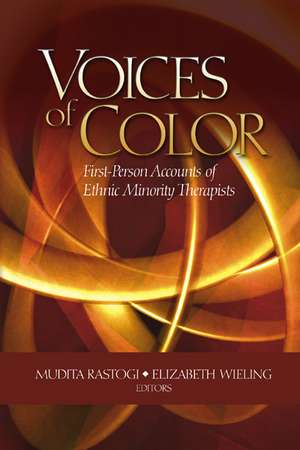 VOICES
of COLOR
First-Person Accounts of Ethnic Minority Therapists

MUDITA RASTOGI ◆ ELIZABETH WIELING
EDITORS